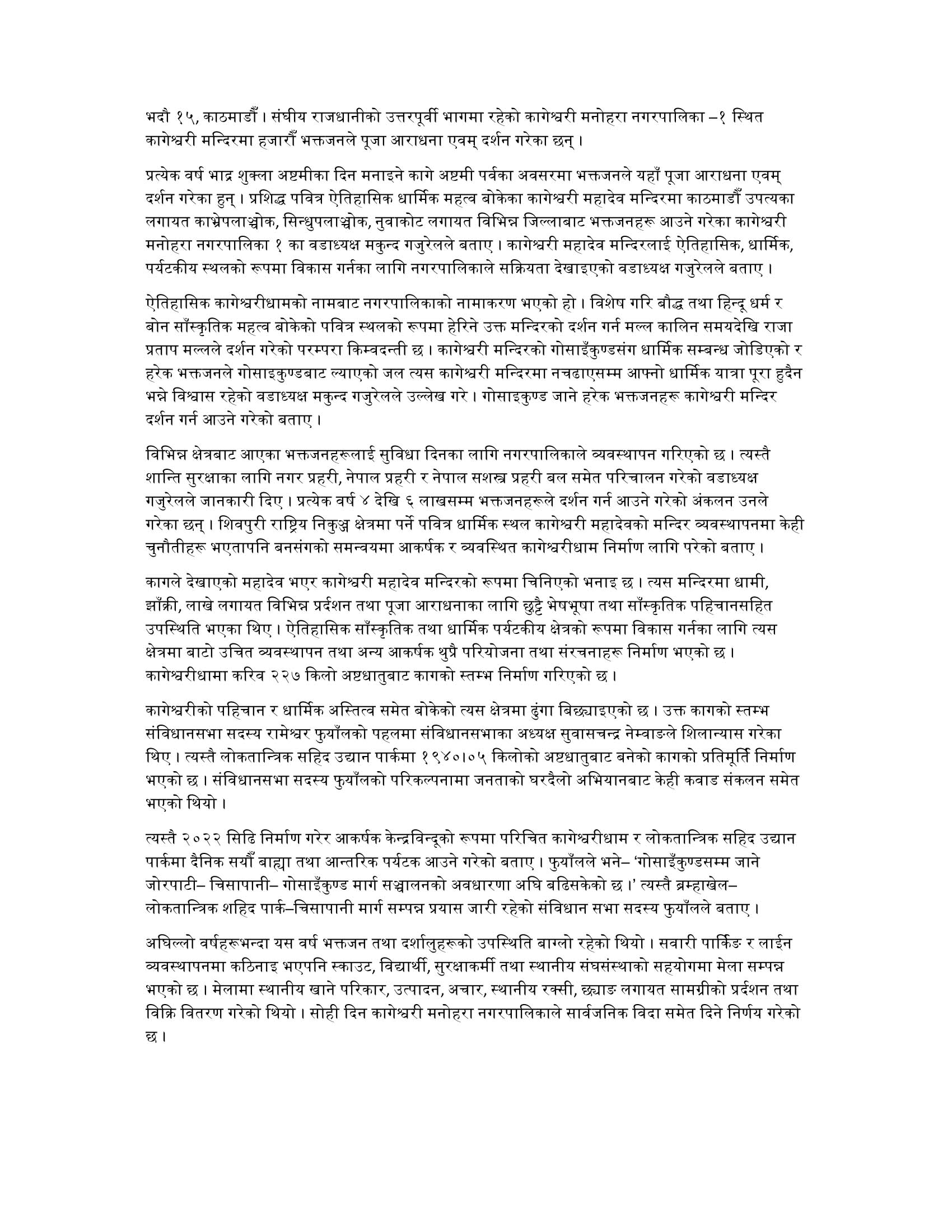 भदौ १५, काठमाडौँ । संघीय राजधानीको उत्तरपूर्वी भागमा रहेको कागेश्वरी मनोहरा नगरपालिका –१ स्थित कागेश्वरी मन्दिरमा हजारौँ भक्तजनले पूजा आराधना एवम् दर्शन गरेका छन् ।

प्रत्येक वर्ष भाद्र शुक्ला अष्टमीका दिन मनाइने कागे अष्टमी पर्वका अवसरमा भक्तजनले यहाँ पूजा आराधना एवम् दर्शन गरेका हुन् । प्रशिद्ध पवित्र ऐतिहासिक धार्मिक महत्व बोकेका कागेश्वरी महादेव मन्दिरमा काठमाडौँ उपत्यका लगायत काभ्रेपलाञ्चोक, सिन्धुपलाञ्चोक, नुवाकोट लगायत विभिन्न जिल्लाबाट भक्तजनहरू आउने गरेका कागेश्वरी मनोहरा नगरपालिका १ का वडाध्यक्ष मकुन्द गजुरेलले बताए । कागेश्वरी महादेव मन्दिरलाई ऐतिहासिक, धार्मिक, पर्यटकीय स्थलको रूपमा विकास गर्नका लागि नगरपालिकाले सक्रियता देखाइएको वडाध्यक्ष गजुरेलले बताए ।

ऐतिहासिक कागेश्वरीधामको नामबाट नगरपालिकाको नामाकरण भएको हो । विशेष गरि बौद्ध तथा हिन्दू धर्म र बोन साँस्कृतिक महत्व बोकेको पवित्र स्थलको रूपमा हेरिने उक्त मन्दिरको दर्शन गर्न मल्ल कालिन समयदेखि राजा प्रताप मल्लले दर्शन गरेको परम्परा किम्वदन्ती छ । कागेश्वरी मन्दिरको गोसाइँकुण्डसंग धार्मिक सम्बन्ध जोडिएको र हरेक भक्तजनले गोसाइकुण्डबाट ल्याएको जल त्यस कागेश्वरी मन्दिरमा नचढाएसम्म आफ्नो धार्मिक यात्रा पूरा हुदैन भन्ने विश्वास रहेको वडाध्यक्ष मकुन्द गजुरेलले उल्लेख गरे । गोसाइकुण्ड जाने हरेक भक्तजनहरू कागेश्वरी मन्दिर दर्शन गर्न आउने गरेको बताए ।

विभिन्न क्षेत्रबाट आएका भक्तजनहरूलाई सुविधा दिनका लागि नगरपालिकाले व्यवस्थापन गरिएको छ । त्यस्तै शान्ति सुरक्षाका लागि नगर प्रहरी, नेपाल प्रहरी र नेपाल सशस्त्र प्रहरी बल समेत परिचालन गरेको वडाध्यक्ष गजुरेलले जानकारी दिए । प्रत्येक वर्ष ४ देखि ६ लाखसम्म भक्तजनहरूले दर्शन गर्न आउने गरेको अंकलन उनले गरेका छन् । शिवपुरी राष्ट्रिय निकुञ्ज क्षेत्रमा पर्ने पवित्र धार्मिक स्थल कागेश्वरी महादेवको मन्दिर व्यवस्थापनमा केही चुनौतीहरू भएतापनि बनसंगको समन्वयमा आकर्षक र व्यवस्थित कागेश्वरीधाम निर्माण लागि परेको बताए ।

कागले देखाएको महादेव भएर कागेश्वरी महादेव मन्दिरको रूपमा चिनिएको भनाइ छ । त्यस मन्दिरमा धामी, झाँक्री, लाखे लगायत विभिन्न प्रर्दशन तथा पूजा आराधनाका लागि छुट्टै भेषभूषा तथा साँस्कृतिक पहिचानसहित उपस्थिति भएका थिए । ऐतिहासिक साँस्कृतिक तथा धार्मिक पर्यटकीय क्षेत्रको रूपमा विकास गर्नका लागि त्यस क्षेत्रमा बाटो उचित व्यवस्थापन तथा अन्य आकर्षक थुप्रै परियोजना तथा संरचनाहरू निर्माण भएको छ । कागेश्वरीधामा करिव २२७ किलो अष्टधातुबाट कागको स्तम्भ निर्माण गरिएको छ ।

कागेश्वरीको पहिचान र धार्मिक अस्तित्व समेत बोकेको त्यस क्षेत्रमा ढुंगा बिछ्याइएको छ । उक्त कागको स्तम्भ संविधानसभा सदस्य रामेश्वर फुयाँलको पहलमा संविधानसभाका अध्यक्ष सुवासचन्द्र नेम्वाङले शिलान्यास गरेका थिए । त्यस्तै लोकतान्त्रिक सहिद उद्यान पार्कमा १९४०।०५ किलोको अष्टधातुबाट बनेको कागको प्रतिमूर्ति निर्माण भएको छ । संविधानसभा सदस्य फुयाँलको परिकल्पनामा जनताको घरदैलो अभियानबाट केही कवाड संकलन समेत भएको थियो ।

त्यस्तै २०२२ सिढि निर्माण गरेर आकर्षक केन्द्रविन्दूको रूपमा परिचित कागेश्वरीधाम र लोकतान्त्रिक सहिद उद्यान पार्कमा दैनिक सयौँ बाह्या तथा आन्तरिक पर्यटक आउने गरेको बताए । फुयाँलले भने– ‘गोसाइँकुण्डसम्म जाने जोरपाटी– चिसापानी– गोसाइँकुण्ड मार्ग सञ्चालनको अवधारणा अघि बढिसकेको छ ।’ त्यस्तै ब्रम्हाखेल– लोकतान्त्रिक शहिद पार्क–चिसापानी मार्ग सम्पन्न प्रयास जारी रहेको संविधान सभा सदस्य फुयाँलले बताए ।

अघिल्लो वर्षहरूभन्दा यस वर्ष भक्तजन तथा दर्शालुहरूको उपस्थिति बाग्लो रहेको थियो । सवारी पार्किङ र लाईन व्यवस्थापनमा कठिनाइ भएपनि स्काउट, विद्यार्थी, सुरक्षाकर्मी तथा स्थानीय संघसंस्थाको सहयोगमा मेला सम्पन्न भएको छ । मेलामा स्थानीय खाने परिकार, उत्पादन, अचार, स्थानीय रक्सी, छ्याङ लगायत सामग्रीको प्रर्दशन तथा विक्रि वितरण गरेको थियो । सोही दिन कागेश्वरी मनोहरा नगरपालिकाले सार्वजनिक विदा समेत दिने निर्णय गरेको छ ।